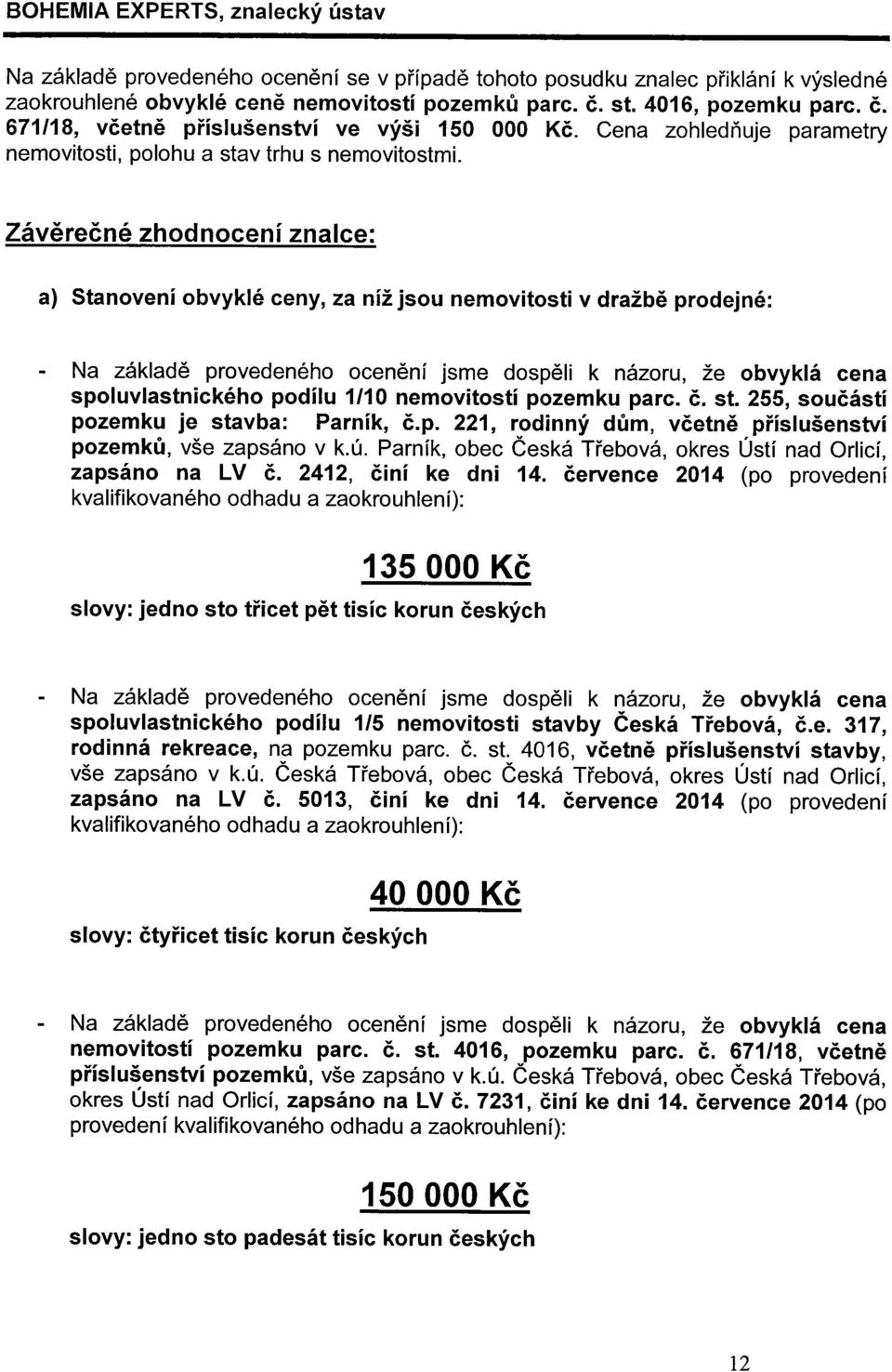 BOHEMIA EXPERTS, znalecký ústav

Na základě provedeného ocenění se v případě tohoto posudku znalec přiklání k výsledné zaokrouhlené obvyklé ceně nemovitostí pozemků parc. č. st. 4016, pozemku parc. č. 671/18, včetně příslušenství ve výši 150 000 Kč. Cena zohledňuje parametry nemovitosti, polohu a stav trhu s nemovitostmi.

Závěrečné zhodnocení znalce:

a) Stanovení obvyklé ceny, za níž jsou nemovitosti v dražbě prodejné:

- Na základě provedeného ocenění jsme dospěli k názoru, že obvyklá cena spoluvlastnického podílu 1/10 nemovitostí pozemku parc. č. st. 255, součástí pozemku je stavba: Parník, č.p. 221, rodinný dům, včetně příslušenství pozemků, vše zapsáno v k.ú. Parník, obec Česká Třebová, okres Ústí nad Orlicí, zapsáno na LV č. 2412, činí ke dni 14. července 2014 (po provedení kvalifikovaného odhadu a zaokrouhlení):

135 000 Kč

slovy: jedno sto třicet pět tisíc korun českých

- Na základě provedeného ocenění jsme dospěli k názoru, že obvyklá cena spoluvlastnického podílu 1/5 nemovitosti stavby Česká Třebová, č.e. 317, rodinná rekreace, na pozemku parc. č. st. 4016, včetně příslušenství stavby, vše zapsáno v k.ú. Česká Třebová, obec Česká Třebová, okres Ústí nad Orlicí, zapsáno na LV č. 5013, činí ke dni 14. července 2014 (po provedení kvalifikovaného odhadu a zaokrouhlení):

40 000 Kč

slovy: čtyřicet tisíc korun českých

- Na základě provedeného ocenění jsme dospěli k názoru, že obvyklá cena nemovitostí pozemku parc. č. st. 4016, pozemku parc. č. 671/18, včetně příslušenství pozemků, vše zapsáno v k.ú. Česká Třebová, obec Česká Třebová, okres Ústí nad Orlicí, zapsáno na LV č. 7231, činí ke dni 14. července 2014 (po provedení kvalifikovaného odhadu a zaokrouhlení):

150 000 Kč

slovy: jedno sto padesát tisíc korun českých

12